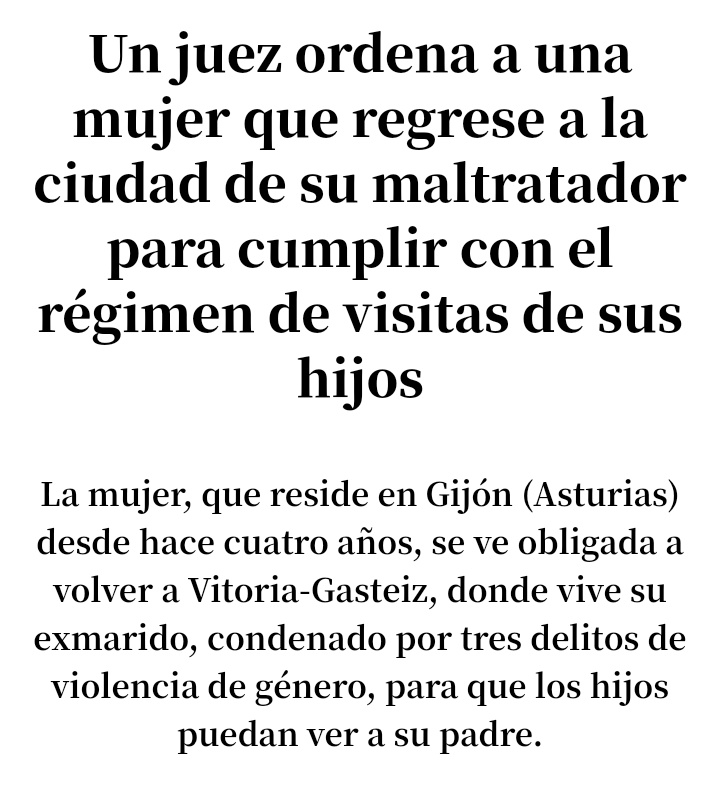 Un juez ordena a una mujer que regrese a la ciudad de su maltratador para cumplir con el régimen de visitas de sus hijos

La mujer, que reside en Gijón (Asturias) desde hace cuatro años, se ve obligada a volver a Vitoria-Gasteiz, donde vive su exmarido, condenado por tres delitos de violencia de género, para que los hijos puedan ver a su padre.